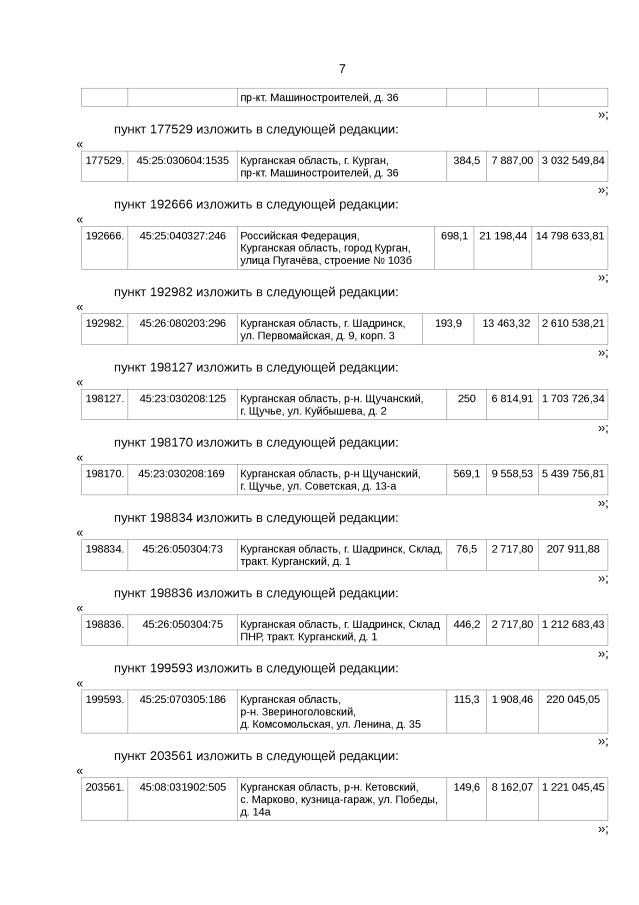 7

| | | пр-кт. Машиностроителей, д. 36 | | | |
|---|---|---|---|---|---|

»;

пункт 177529 изложить в следующей редакции:

«

| 177529. | 45:25:030604:1535 | Курганская область, г. Курган, пр-кт. Машиностроителей, д. 36 | 384,5 | 7 887,00 | 3 032 549,84 |
|---|---|---|---|---|---|

»;

пункт 192666 изложить в следующей редакции:

«

| 192666. | 45:25:040327:246 | Российская Федерация, Курганская область, город Курган, улица Пугачёва, строение № 103б | 698,1 | 21 198,44 | 14 798 633,81 |
|---|---|---|---|---|---|

»;

пункт 192982 изложить в следующей редакции:

«

| 192982. | 45:26:080203:296 | Курганская область, г. Шадринск, ул. Первомайская, д. 9, корп. 3 | 193,9 | 13 463,32 | 2 610 538,21 |
|---|---|---|---|---|---|

»;

пункт 198127 изложить в следующей редакции:

«

| 198127. | 45:23:030208:125 | Курганская область, р-н. Щучанский, г. Щучье, ул. Куйбышева, д. 2 | 250 | 6 814,91 | 1 703 726,34 |
|---|---|---|---|---|---|

»;

пункт 198170 изложить в следующей редакции:

«

| 198170. | 45:23:030208:169 | Курганская область, р-н Щучанский, г. Щучье, ул. Советская, д. 13-а | 569,1 | 9 558,53 | 5 439 756,81 |
|---|---|---|---|---|---|

»;

пункт 198834 изложить в следующей редакции:

«

| 198834. | 45:26:050304:73 | Курганская область, г. Шадринск, Склад, тракт. Курганский, д. 1 | 76,5 | 2 717,80 | 207 911,88 |
|---|---|---|---|---|---|

»;

пункт 198836 изложить в следующей редакции:

«

| 198836. | 45:26:050304:75 | Курганская область, г. Шадринск, Склад ПНР, тракт. Курганский, д. 1 | 446,2 | 2 717,80 | 1 212 683,43 |
|---|---|---|---|---|---|

»;

пункт 199593 изложить в следующей редакции:

«

| 199593. | 45:25:070305:186 | Курганская область, р-н. Звериноголовский, д. Комсомольская, ул. Ленина, д. 35 | 115,3 | 1 908,46 | 220 045,05 |
|---|---|---|---|---|---|

»;

пункт 203561 изложить в следующей редакции:

«

| 203561. | 45:08:031902:505 | Курганская область, р-н. Кетовский, с. Марково, кузница-гараж, ул. Победы, д. 14а | 149,6 | 8 162,07 | 1 221 045,45 |
|---|---|---|---|---|---|

»;